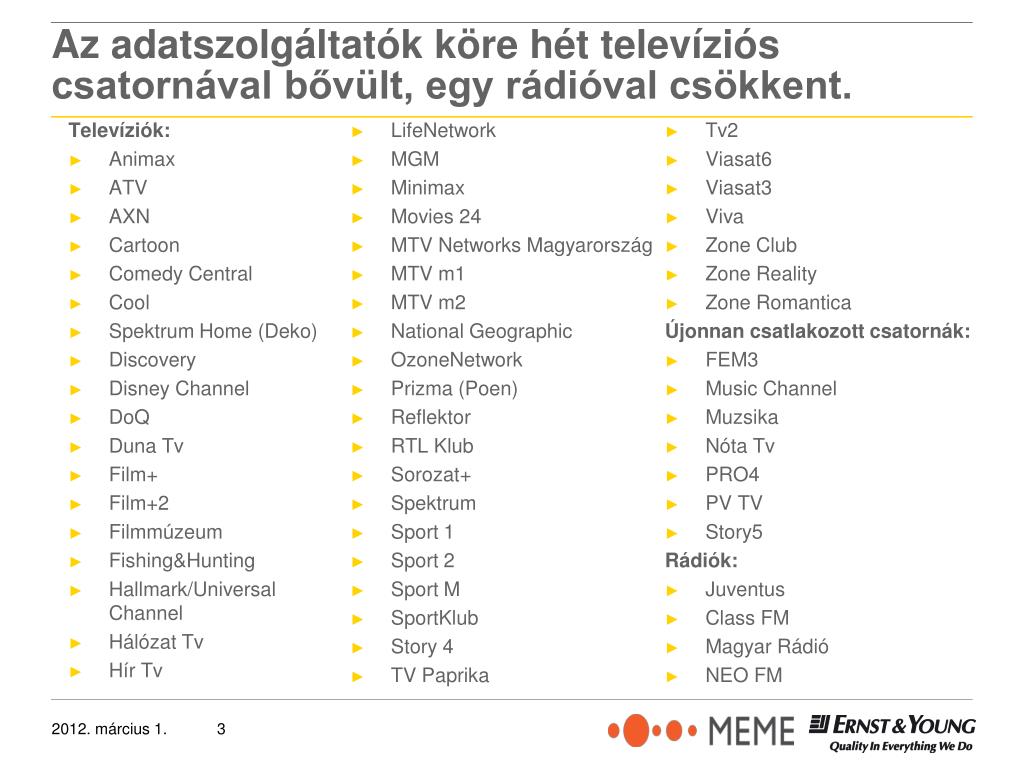 Az adatszolgáltatók köre hét televíziós csatornával bővült, egy rádióval csökkent.

Televíziók:
► Animax
► ATV
► AXN
► Cartoon
► Comedy Central
► Cool
► Spektrum Home (Deko)
► Discovery
► Disney Channel
► DoQ
► Duna Tv
► Film+
► Film+2
► Filmmúzeum
► Fishing&Hunting
► Hallmark/Universal Channel
► Hálózat Tv
► Hír Tv

► LifeNetwork
► MGM
► Minimax
► Movies 24
► MTV Networks Magyarország
► MTV m1
► MTV m2
► National Geographic
► OzoneNetwork
► Prizma (Poen)
► Reflektor
► RTL Klub
► Sorozat+
► Spektrum
► Sport 1
► Sport 2
► Sport M
► SportKlub
► Story 4
► TV Paprika

► Tv2
► Viasat6
► Viasat3
► Viva
► Zone Club
► Zone Reality
► Zone Romantica
Újonnan csatlakozott csatornák:
► FEM3
► Music Channel
► Muzsika
► Nóta Tv
► PRO4
► PV TV
► Story5
Rádiók:
► Juventus
► Class FM
► Magyar Rádió
► NEO FM

2012. március 1.
3
MEME
ERNST & YOUNG
Quality In Everything We Do